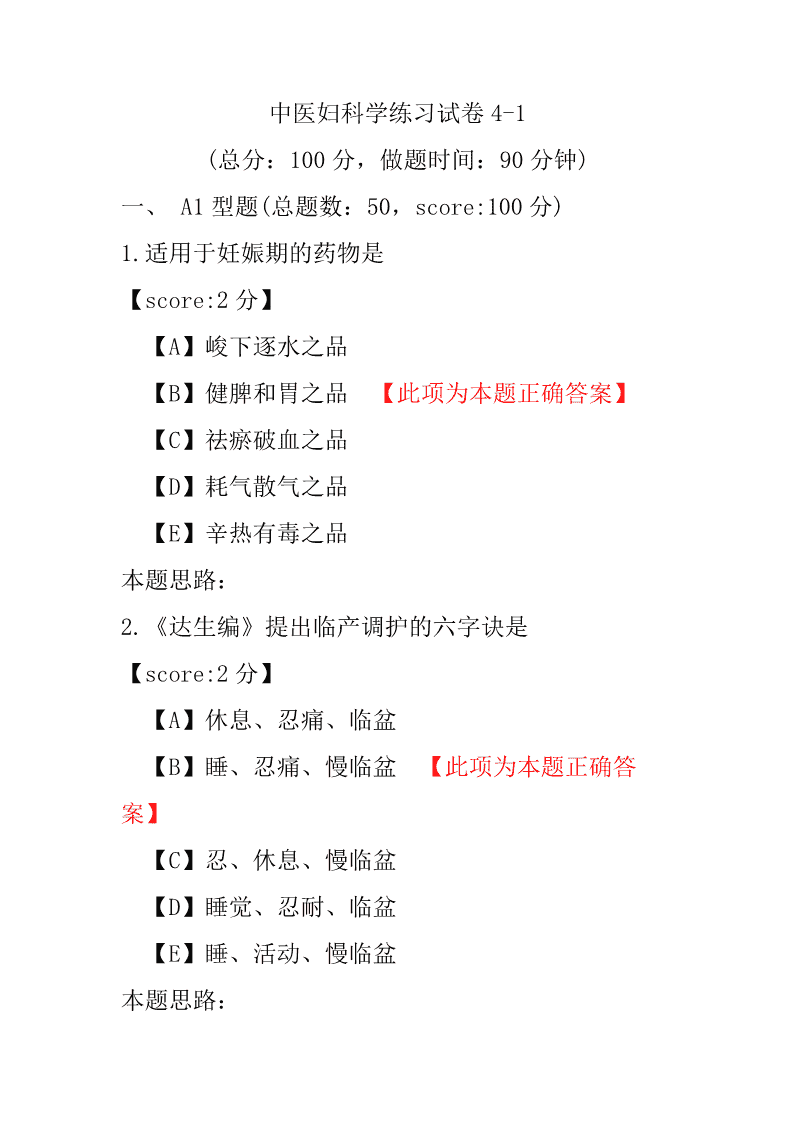 中医妇科学练习试卷 4-1

（总分：100 分，做题时间：90 分钟）

一、 A1 型题(总题数：50，score:100 分)

1.适用于妊娠期的药物是

【score:2 分】

【A】峻下逐水之品

【B】健脾和胃之品 【此项为本题正确答案】

【C】祛瘀破血之品

【D】耗气散气之品

【E】辛热有毒之品

本题思路：

2.《达生编》提出临产调护的六字诀是

【score:2 分】

【A】休息、忍痛、临盆

【B】睡、忍痛、慢临盆 【此项为本题正确答案】

【C】忍、休息、慢临盆

【D】睡觉、忍耐、临盆

【E】睡、活动、慢临盆

本题思路：